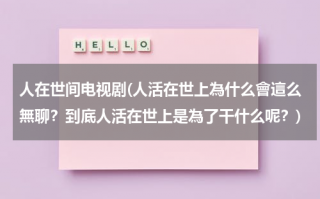 HELLO

人在世间电视剧(人活在世上為什么會這么無聊？到底人活在世上是為了干什么呢？)